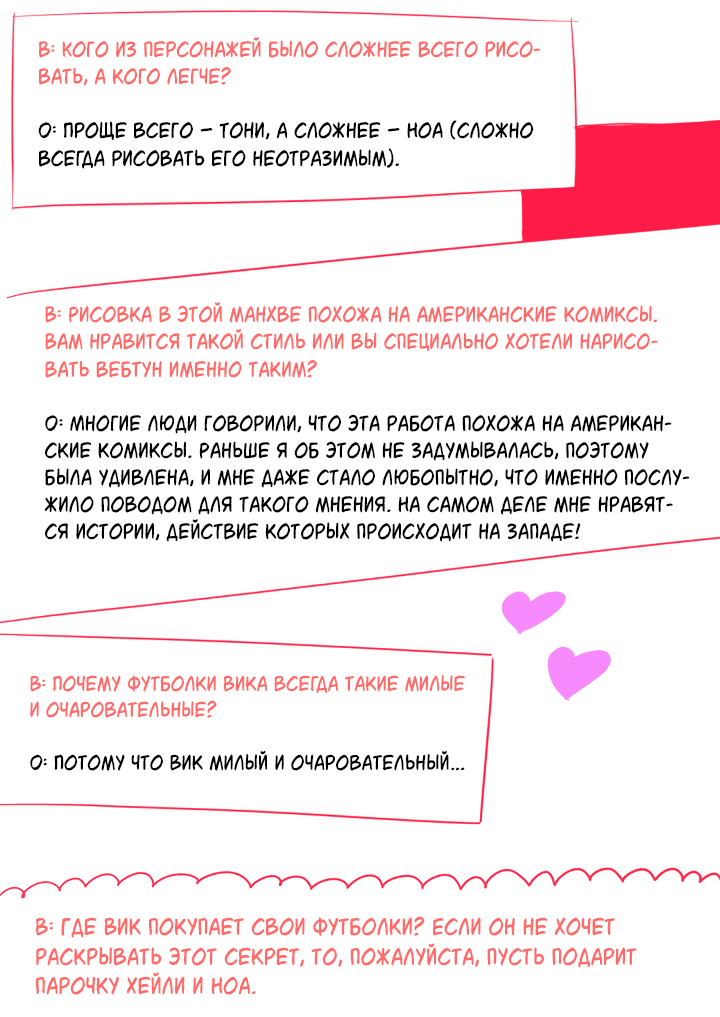 В: КОГО ИЗ ПЕРСОНАЖЕЙ БЫЛО СЛОЖНЕЕ ВСЕГО РИСОВАТЬ, А КОГО ЛЕГЧЕ?

О: ПРОЩЕ ВСЕГО – ТОНИ, А СЛОЖНЕЕ – НОА (СЛОЖНО ВСЕГДА РИСОВАТЬ ЕГО НЕОТРАЗИМЫМ).

В: РИСОВКА В ЭТОЙ МАНХВЕ ПОХОЖА НА АМЕРИКАНСКИЕ КОМИКСЫ. ВАМ НРАВИТСЯ ТАКОЙ СТИЛЬ ИЛИ ВЫ СПЕЦИАЛЬНО ХОТЕЛИ НАРИСОВАТЬ ВЕБТУН ИМЕННО ТАКИМ?

О: МНОГИЕ ЛЮДИ ГОВОРИЛИ, ЧТО ЭТА РАБОТА ПОХОЖА НА АМЕРИКАНСКИЕ КОМИКСЫ. РАНЬШЕ Я ОБ ЭТОМ НЕ ЗАДУМЫВАЛАСЬ, ПОЭТОМУ БЫЛА УДИВЛЕНА, И МНЕ ДАЖЕ СТАЛО ЛЮБОПЫТНО, ЧТО ИМЕННО ПОСЛУЖИЛО ПОВОДОМ ДЛЯ ТАКОГО МНЕНИЯ. НА САМОМ ДЕЛЕ МНЕ НРАВЯТСЯ ИСТОРИИ, ДЕЙСТВИЕ КОТОРЫХ ПРОИСХОДИТ НА ЗАПАДЕ!

В: ПОЧЕМУ ФУТБОЛКИ ВИКА ВСЕГДА ТАКИЕ МИЛЫЕ И ОЧАРОВАТЕЛЬНЫЕ?

О: ПОТОМУ ЧТО ВИК МИЛЫЙ И ОЧАРОВАТЕЛЬНЫЙ...

В: ГДЕ ВИК ПОКУПАЕТ СВОИ ФУТБОЛКИ? ЕСЛИ ОН НЕ ХОЧЕТ РАСКРЫВАТЬ ЭТОТ СЕКРЕТ, ТО, ПОЖАЛУЙСТА, ПУСТЬ ПОДАРИТ ПАРОЧКУ ХЕЙЛИ И НОА.